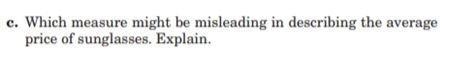 c. Which measure might be misleading in describing the average price of sunglasses. Explain.